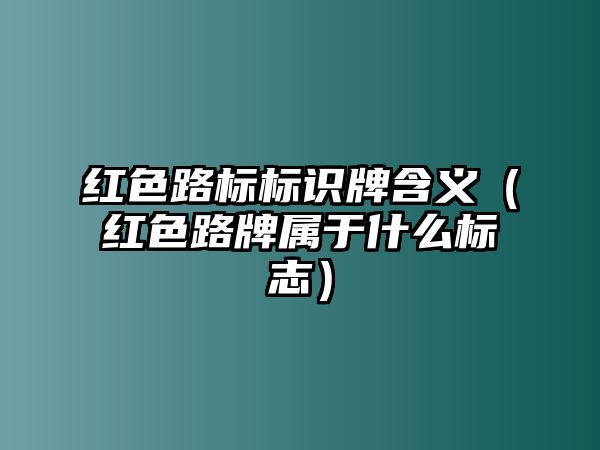 红色路标标识牌含义（红色路牌属于什么标志）